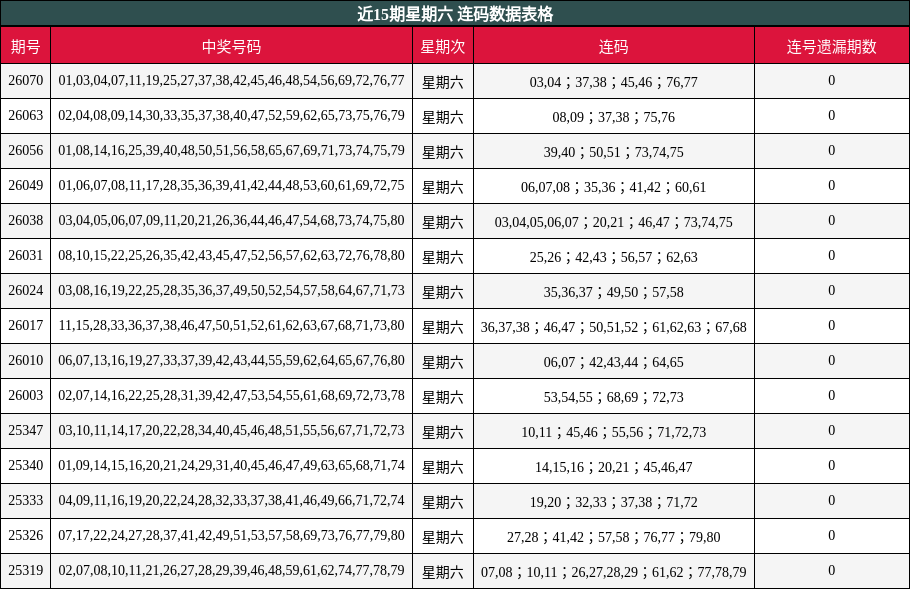 近15期星期六 连码数据表格

| 期号 | 中奖号码 | 星期次 | 连码 | 连号遗漏期数 |
|---|---|---|---|---|
| 26070 | 01,03,04,07,11,19,25,27,37,38,42,45,46,48,54,56,69,72,76,77 | 星期六 | 03,04；37,38；45,46；76,77 | 0 |
| 26063 | 02,04,08,09,14,30,33,35,37,38,40,47,52,59,62,65,73,75,76,79 | 星期六 | 08,09；37,38；75,76 | 0 |
| 26056 | 01,08,14,16,25,39,40,48,50,51,56,58,65,67,69,71,73,74,75,79 | 星期六 | 39,40；50,51；73,74,75 | 0 |
| 26049 | 01,06,07,08,11,17,28,35,36,39,41,42,44,48,53,60,61,69,72,75 | 星期六 | 06,07,08；35,36；41,42；60,61 | 0 |
| 26038 | 03,04,05,06,07,09,11,20,21,26,36,44,46,47,54,68,73,74,75,80 | 星期六 | 03,04,05,06,07；20,21；46,47；73,74,75 | 0 |
| 26031 | 08,10,15,22,25,26,35,42,43,45,47,52,56,57,62,63,72,76,78,80 | 星期六 | 25,26；42,43；56,57；62,63 | 0 |
| 26024 | 03,08,16,19,22,25,28,35,36,37,49,50,52,54,57,58,64,67,71,73 | 星期六 | 35,36,37；49,50；57,58 | 0 |
| 26017 | 11,15,28,33,36,37,38,46,47,50,51,52,61,62,63,67,68,71,73,80 | 星期六 | 36,37,38；46,47；50,51,52；61,62,63；67,68 | 0 |
| 26010 | 06,07,13,16,19,27,33,37,39,42,43,44,55,59,62,64,65,67,76,80 | 星期六 | 06,07；42,43,44；64,65 | 0 |
| 26003 | 02,07,14,16,22,25,28,31,39,42,47,53,54,55,61,68,69,72,73,78 | 星期六 | 53,54,55；68,69；72,73 | 0 |
| 25347 | 03,10,11,14,17,20,22,28,34,40,45,46,48,51,55,56,67,71,72,73 | 星期六 | 10,11；45,46；55,56；71,72,73 | 0 |
| 25340 | 01,09,14,15,16,20,21,24,29,31,40,45,46,47,49,63,65,68,71,74 | 星期六 | 14,15,16；20,21；45,46,47 | 0 |
| 25333 | 04,09,11,16,19,20,22,24,28,32,33,37,38,41,46,49,66,71,72,74 | 星期六 | 19,20；32,33；37,38；71,72 | 0 |
| 25326 | 07,17,22,24,27,28,37,41,42,49,51,53,57,58,69,73,76,77,79,80 | 星期六 | 27,28；41,42；57,58；76,77；79,80 | 0 |
| 25319 | 02,07,08,10,11,21,26,27,28,29,39,46,48,59,61,62,74,77,78,79 | 星期六 | 07,08；10,11；26,27,28,29；61,62；77,78,79 | 0 |